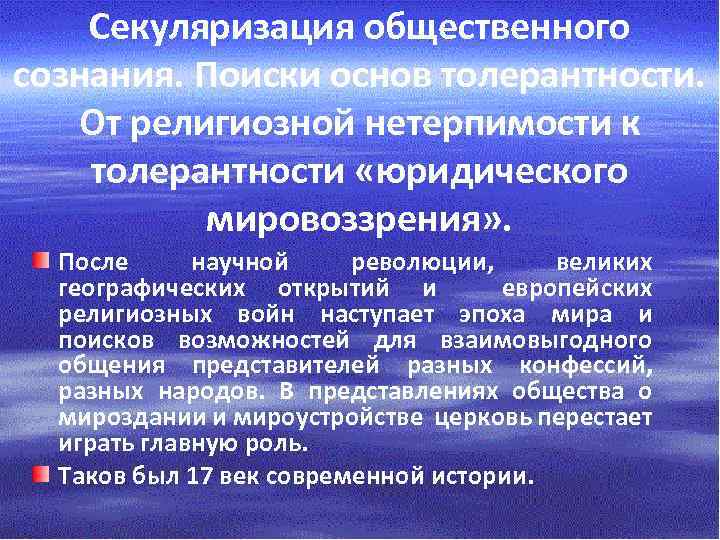 Секуляризация общественного сознания. Поиски основ толерантности. От религиозной нетерпимости к толерантности «юридического мировоззрения».

После научной революции, великих географических открытий и европейских религиозных войн наступает эпоха мира и поисков возможностей для взаимовыгодного общения представителей разных конфессий, разных народов. В представлениях общества о мироздании и мироустройстве церковь перестает играть главную роль.

Таков был 17 век современной истории.